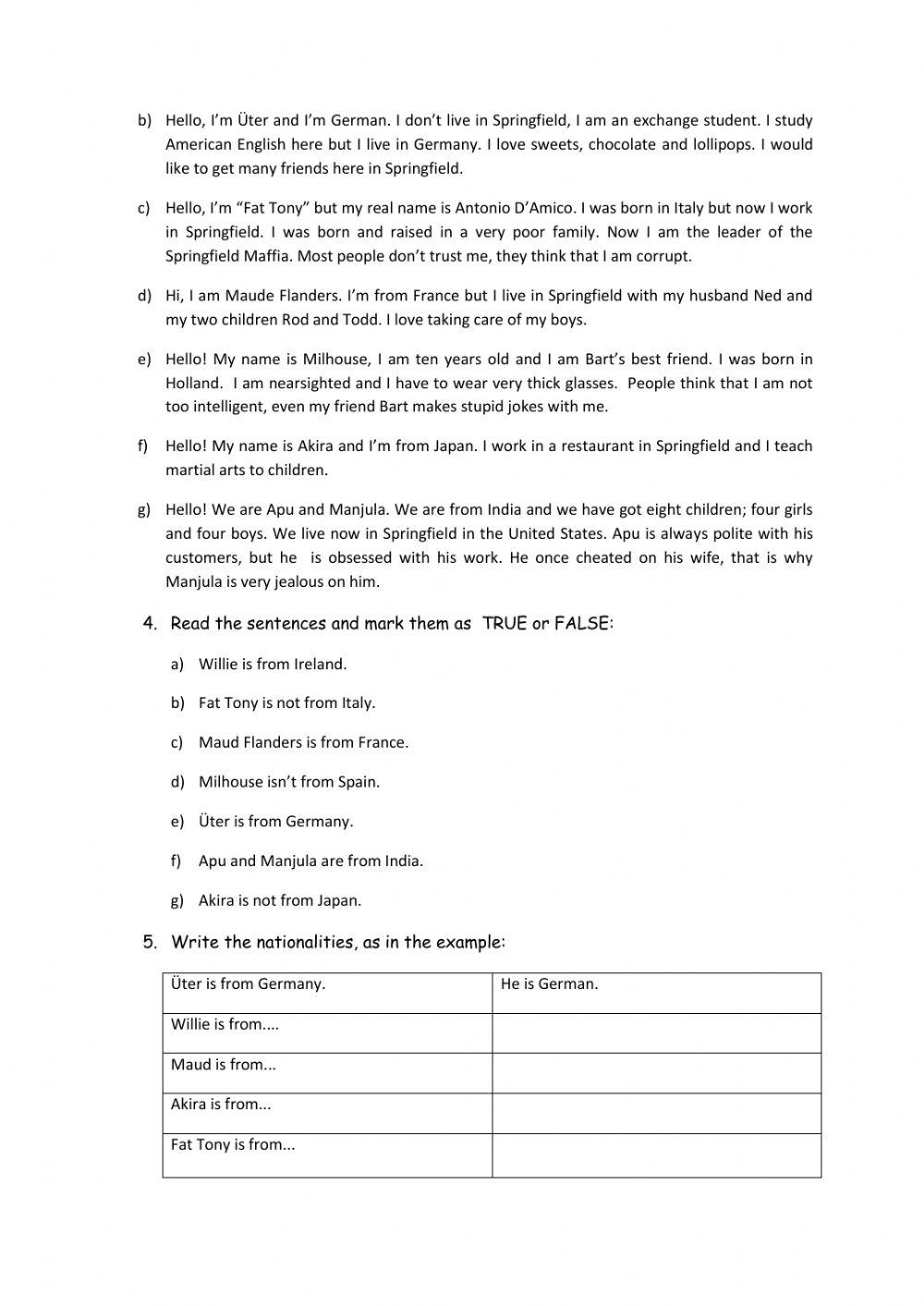 b) Hello, I'm Üter and I'm German. I don't live in Springfield, I am an exchange student. I study American English here but I live in Germany. I love sweets, chocolate and lollipops. I would like to get many friends here in Springfield.

c) Hello, I'm "Fat Tony" but my real name is Antonio D'Amico. I was born in Italy but now I work in Springfield. I was born and raised in a very poor family. Now I am the leader of the Springfield Maffia. Most people don't trust me, they think that I am corrupt.

d) Hi, I am Maude Flanders. I'm from France but I live in Springfield with my husband Ned and my two children Rod and Todd. I love taking care of my boys.

e) Hello! My name is Milhouse, I am ten years old and I am Bart's best friend. I was born in Holland. I am nearsighted and I have to wear very thick glasses. People think that I am not too intelligent, even my friend Bart makes stupid jokes with me.

f) Hello! My name is Akira and I'm from Japan. I work in a restaurant in Springfield and I teach martial arts to children.

g) Hello! We are Apu and Manjula. We are from India and we have got eight children; four girls and four boys. We live now in Springfield in the United States. Apu is always polite with his customers, but he is obsessed with his work. He once cheated on his wife, that is why Manjula is very jealous on him.

4. Read the sentences and mark them as TRUE or FALSE:

a) Willie is from Ireland.

b) Fat Tony is not from Italy.

c) Maud Flanders is from France.

d) Milhouse isn't from Spain.

e) Üter is from Germany.

f) Apu and Manjula are from India.

g) Akira is not from Japan.

5. Write the nationalities, as in the example:

| Üter is from Germany. | He is German. |
|---|---|
| Willie is from.... | |
| Maud is from... | |
| Akira is from... | |
| Fat Tony is from... | |